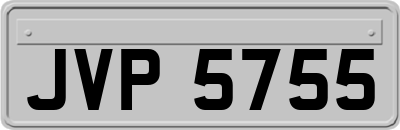 JVP 5755